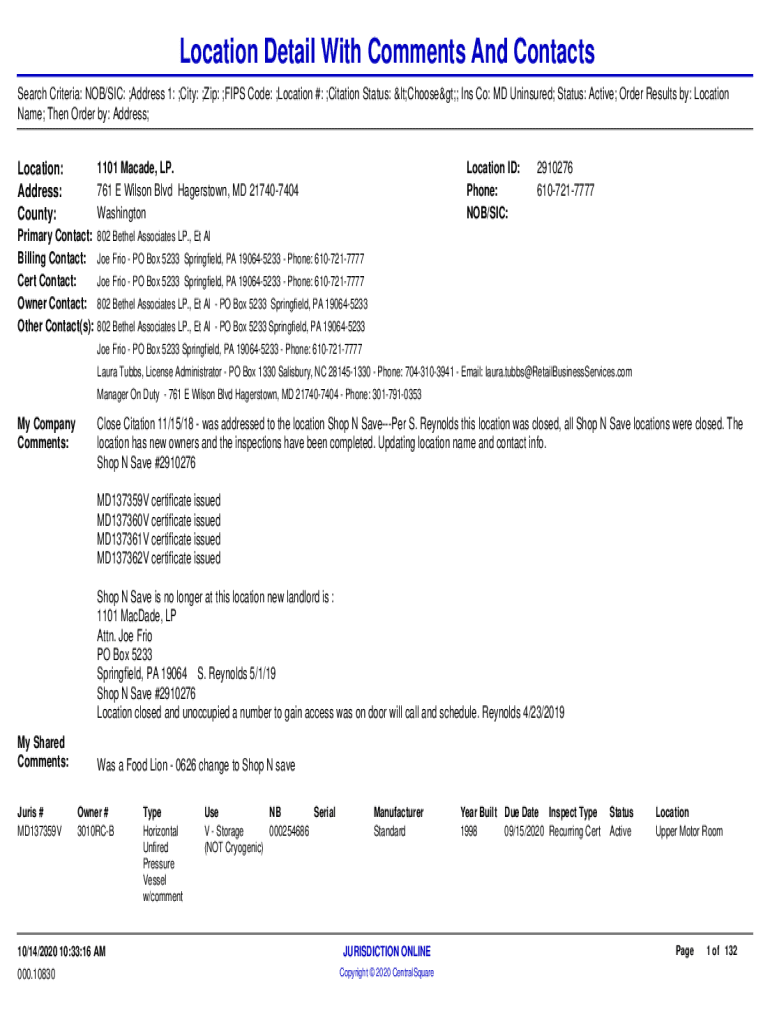 Location Detail With Comments And Contacts

Search Criteria: NOB/SIC: ;Address 1: ;City: ;Zip: ;FIPS Code: ;Location #: ;Citation Status: &lt;Choose&gt;; Ins Co: MD Uninsured; Status: Active; Order Results by: Location Name; Then Order by: Address;

Location: 1101 Macade, LP.
Address: 761 E Wilson Blvd Hagerstown, MD 21740-7404
County: Washington

Location ID: 2910276
Phone: 610-721-7777
NOB/SIC:

Primary Contact: 802 Bethel Associates LP., Et Al
Billing Contact: Joe Frio - PO Box 5233 Springfield, PA 19064-5233 - Phone: 610-721-7777
Cert Contact: Joe Frio - PO Box 5233 Springfield, PA 19064-5233 - Phone: 610-721-7777
Owner Contact: 802 Bethel Associates LP., Et Al - PO Box 5233 Springfield, PA 19064-5233
Other Contact(s): 802 Bethel Associates LP., Et Al - PO Box 5233 Springfield, PA 19064-5233
Joe Frio - PO Box 5233 Springfield, PA 19064-5233 - Phone: 610-721-7777
Laura Tubbs, License Administrator - PO Box 1330 Salisbury, NC 28145-1330 - Phone: 704-310-3941 - Email: laura.tubbs@RetailBusinessServices.com
Manager On Duty - 761 E Wilson Blvd Hagerstown, MD 21740-7404 - Phone: 301-791-0353

My Company Comments: Close Citation 11/15/18 - was addressed to the location Shop N Save---Per S. Reynolds this location was closed, all Shop N Save locations were closed. The location has new owners and the inspections have been completed. Updating location name and contact info.
Shop N Save #2910276

MD137359V certificate issued
MD137360V certificate issued
MD137361V certificate issued
MD137362V certificate issued

Shop N Save is no longer at this location new landlord is :
1101 MacDade, LP
Attn. Joe Frio
PO Box 5233
Springfield, PA 19064 S. Reynolds 5/1/19
Shop N Save #2910276
Location closed and unoccupied a number to gain access was on door will call and schedule. Reynolds 4/23/2019

My Shared Comments: Was a Food Lion - 0626 change to Shop N save

| Juris # | Owner # | Type | Use | NB | Serial | Manufacturer | Year Built | Due Date | Inspect Type | Status | Location |
|---|---|---|---|---|---|---|---|---|---|---|---|
| MD137359V | 3010RC-B | Horizontal Unfired Pressure Vessel w/comment | V - Storage (NOT Cryogenic) | 000254686 | | Standard | 1998 | 09/15/2020 | Recurring Cert | Active | Upper Motor Room |

10/14/2020 10:33:16 AM
000.10830

JURISDICTION ONLINE
Copyright © 2020 CentralSquare

Page 1 of 132